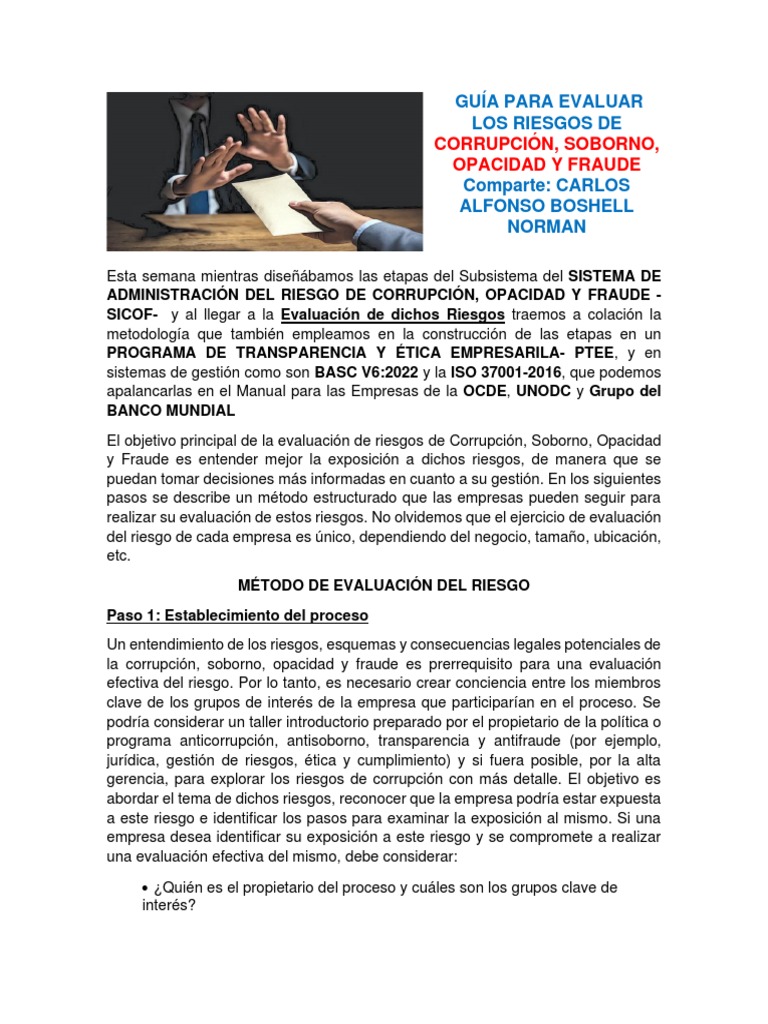 GUÍA PARA EVALUAR LOS RIESGOS DE CORRUPCIÓN, SOBORNO, OPACIDAD Y FRAUDE
Comparte: CARLOS ALFONSO BOSHELL NORMAN

Esta semana mientras diseñábamos las etapas del Subsistema del SISTEMA DE ADMINISTRACIÓN DEL RIESGO DE CORRUPCIÓN, OPACIDAD Y FRAUDE - SICOF- y al llegar a la Evaluación de dichos Riesgos traemos a colación la metodología que también empleamos en la construcción de las etapas en un PROGRAMA DE TRANSPARENCIA Y ÉTICA EMPRESARILA- PTEE, y en sistemas de gestión como son BASC V6:2022 y la ISO 37001-2016, que podemos apalancarlas en el Manual para las Empresas de la OCDE, UNODC y Grupo del BANCO MUNDIAL

El objetivo principal de la evaluación de riesgos de Corrupción, Soborno, Opacidad y Fraude es entender mejor la exposición a dichos riesgos, de manera que se puedan tomar decisiones más informadas en cuanto a su gestión. En los siguientes pasos se describe un método estructurado que las empresas pueden seguir para realizar su evaluación de estos riesgos. No olvidemos que el ejercicio de evaluación del riesgo de cada empresa es único, dependiendo del negocio, tamaño, ubicación, etc.

MÉTODO DE EVALUACIÓN DEL RIESGO

Paso 1: Establecimiento del proceso

Un entendimiento de los riesgos, esquemas y consecuencias legales potenciales de la corrupción, soborno, opacidad y fraude es prerrequisito para una evaluación efectiva del riesgo. Por lo tanto, es necesario crear conciencia entre los miembros clave de los grupos de interés de la empresa que participarían en el proceso. Se podría considerar un taller introductorio preparado por el propietario de la política o programa anticorrupción, antisoborno, transparencia y antifraude (por ejemplo, jurídica, gestión de riesgos, ética y cumplimiento) y si fuera posible, por la alta gerencia, para explorar los riesgos de corrupción con más detalle. El objetivo es abordar el tema de dichos riesgos, reconocer que la empresa podría estar expuesta a este riesgo e identificar los pasos para examinar la exposición al mismo. Si una empresa desea identificar su exposición a este riesgo y se compromete a realizar una evaluación efectiva del mismo, debe considerar:

• ¿Quién es el propietario del proceso y cuáles son los grupos clave de interés?